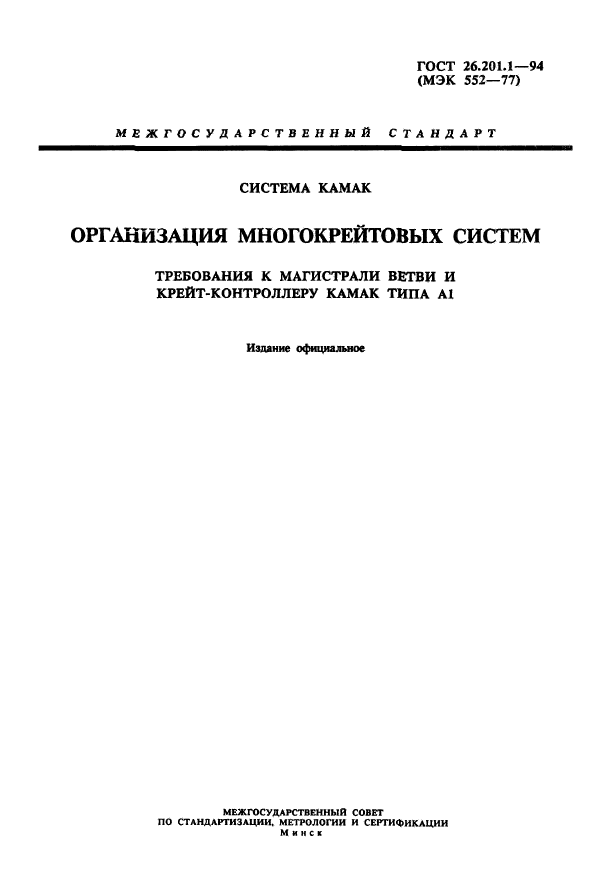 ГОСТ 26.201.1—94
(МЭК 552—77)

МЕЖГОСУДАРСТВЕННЫЙ СТАНДАРТ

СИСТЕМА КАМАК

ОРГАНИЗАЦИЯ МНОГОКРЕЙТОВЫХ СИСТЕМ

ТРЕБОВАНИЯ К МАГИСТРАЛИ ВЕТВИ И КРЕЙТ-КОНТРОЛЛЕРУ КАМАК ТИПА А1

Издание официальное

МЕЖГОСУДАРСТВЕННЫЙ СОВЕТ
ПО СТАНДАРТИЗАЦИИ, МЕТРОЛОГИИ И СЕРТИФИКАЦИИ
Минск